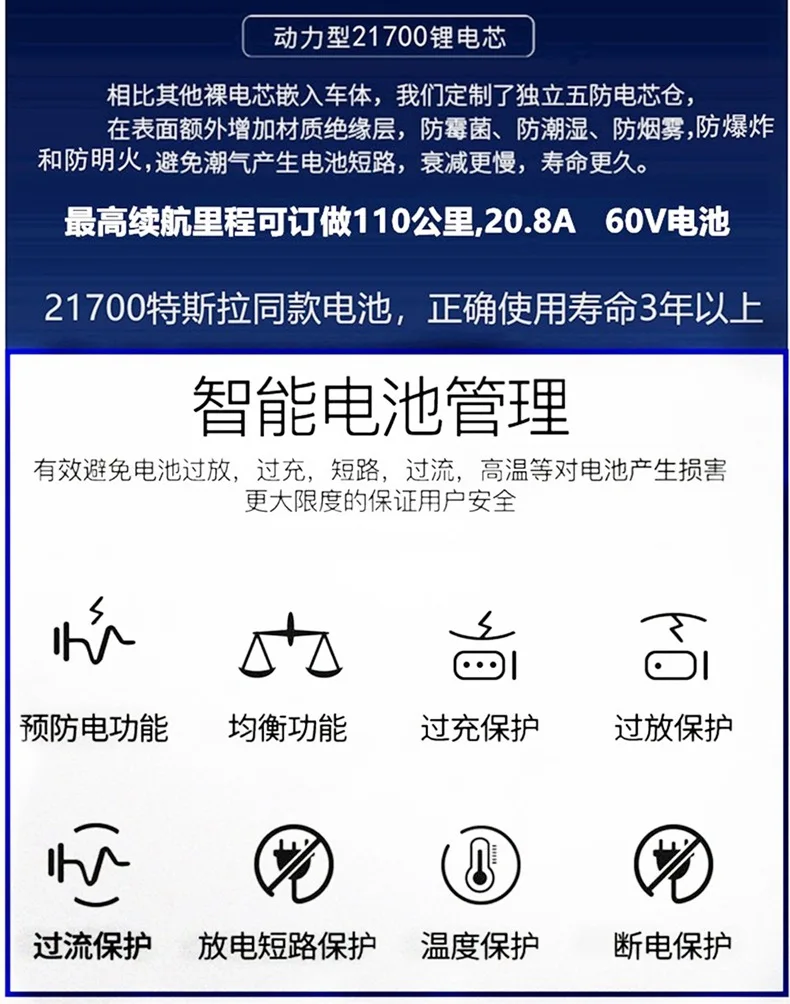 动力型21700锂电芯

相比其他裸电芯嵌入车体，我们定制了独立五防电芯仓，在表面额外增加材质绝缘层，防霉菌、防潮湿、防烟雾,防爆炸和防明火，避免潮气产生电池短路，衰减更慢，寿命更久。

最高续航里程可订做110公里,20.8A 60V电池

21700特斯拉同款电池，正确使用寿命3年以上

智能电池管理

有效避免电池过放，过充，短路，过流，高温等对电池产生损害
更大限度的保证用户安全

预防电功能 均衡功能 过充保护 过放保护

过流保护 放电短路保护 温度保护 断电保护